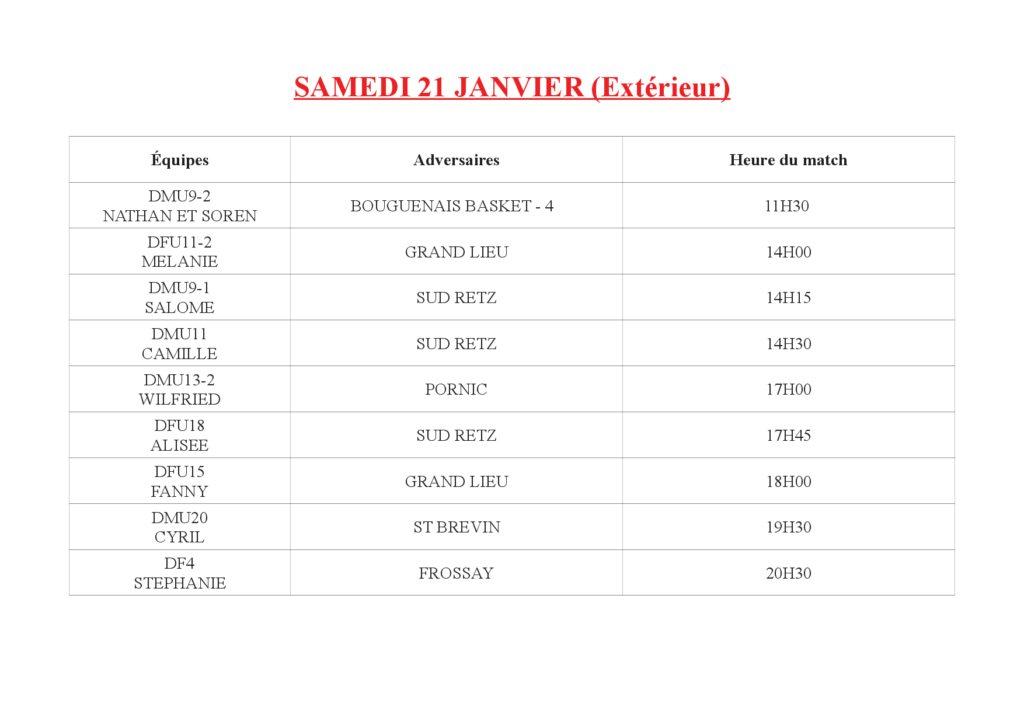 SAMEDI 21 JANVIER (Extérieur)

| Équipes | Adversaires | Heure du match |
|---|---|---|
| DMU9-2 NATHAN ET SOREN | BOUGUENAIS BASKET - 4 | 11H30 |
| DFU11-2 MELANIE | GRAND LIEU | 14H00 |
| DMU9-1 SALOME | SUD RETZ | 14H15 |
| DMU11 CAMILLE | SUD RETZ | 14H30 |
| DMU13-2 WILFRIED | PORNIC | 17H00 |
| DFU18 ALISEE | SUD RETZ | 17H45 |
| DFU15 FANNY | GRAND LIEU | 18H00 |
| DMU20 CYRIL | ST BREVIN | 19H30 |
| DF4 STEPHANIE | FROSSAY | 20H30 |